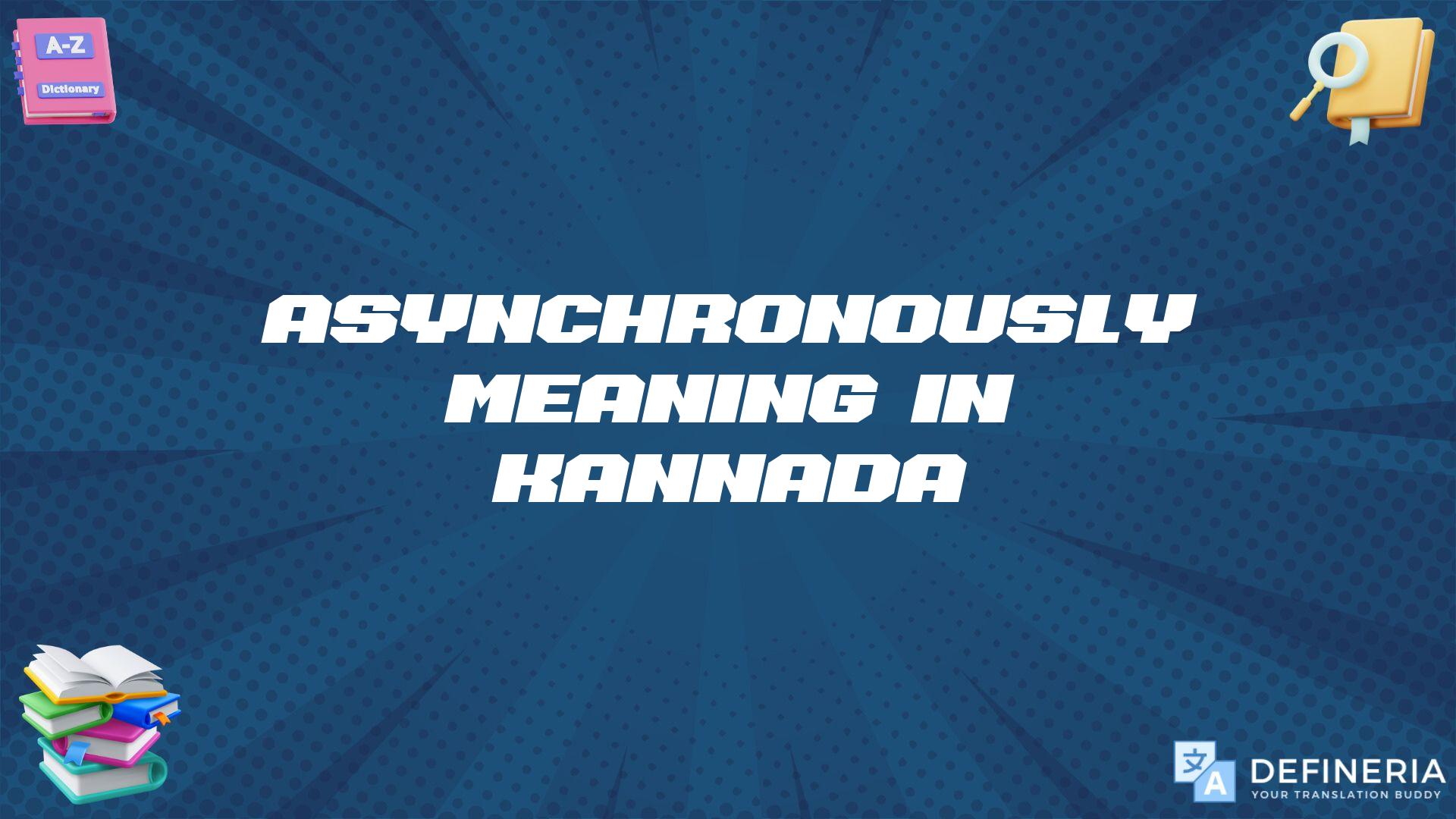 A-Z
Dictionary

ASYNCHRONOUSLY MEANING IN KANNADA

文
A
DEFINERIA
YOUR TRANSLATION BUDDY